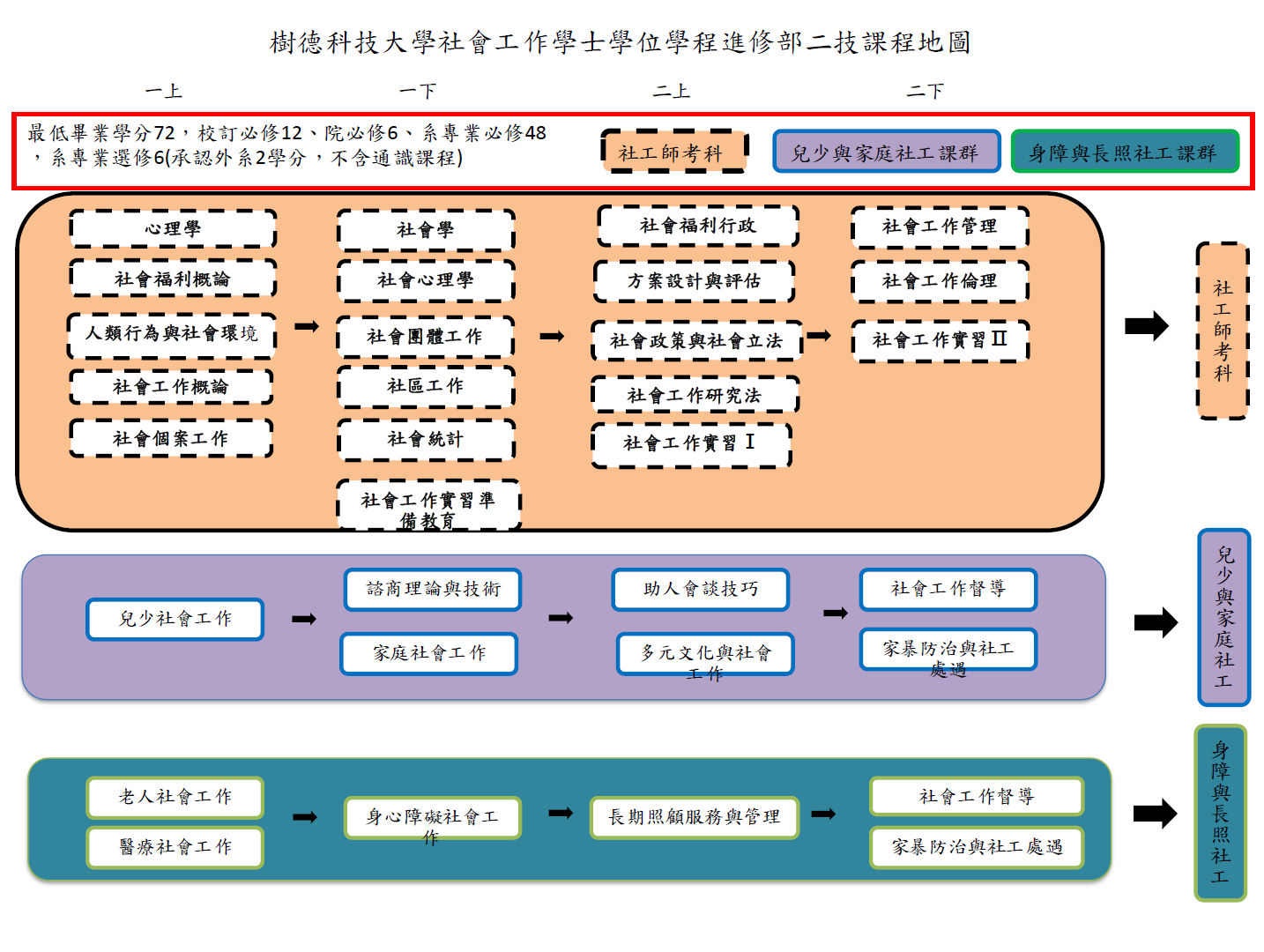 樹德科技大學社會工作學士學位學程進修部二技課程地圖

一上

一下

二上

二下

最低畢業學分72，校訂必修12、院必修6、系專業必修48，系專業選修6(承認外系2學分，不含通識課程)

社工師考科

兒少與家庭社工課群

身障與長照社工課群

心理學

社會福利概論

人類行為與社會環境

社會工作概論

社會個案工作

社會學

社會心理學

社會團體工作

社區工作

社會統計

社會工作實習準備教育

社會福利行政

方案設計與評估

社會政策與社會立法

社會工作研究法

社會工作實習 I

社會工作管理

社會工作倫理

社會工作實習 II

社工師考科

兒少社會工作

諮商理論與技術

家庭社會工作

助人會談技巧

多元文化與社會工作

社會工作督導

家暴防治與社工處遇

兒少與家庭社工

老人社會工作

醫療社會工作

身心障礙社會工作

長期照顧服務與管理

社會工作督導

家暴防治與社工處遇

身障與長照社工